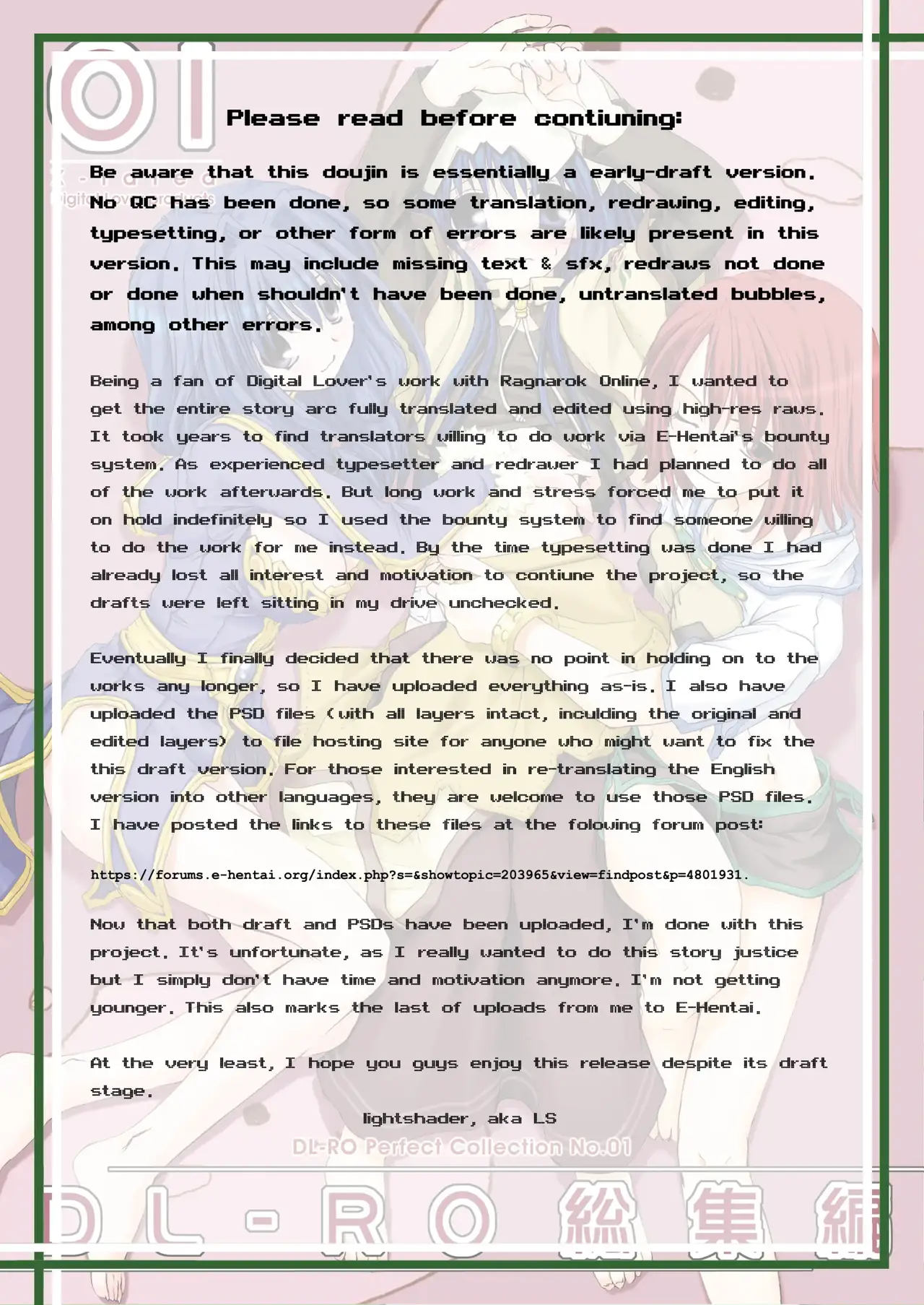 01

Please read before contiuning:

Be aware that this doujin is essentially a early-draft version. No QC has been done, so some translation, redrawing, editing, typesetting, or other form of errors are likely present in this version. This may include missing text & sfx, redraws not done or done when shouldn't have been done, untranslated bubbles, among other errors.

Being a fan of Digital Lover's work with Ragnarok Online, I wanted to get the entire story arc fully translated and edited using high-res raws. It took years to find translators willing to do work via E-Hentai's bounty system. As experienced typesetter and redrawer I had planned to do all of the work afterwards. But long work and stress forced me to put it on hold indefinitely so I used the bounty system to find someone willing to do the work for me instead. By the time typesetting was done I had already lost all interest and motivation to contiune the project, so the drafts were left sitting in my drive unchecked.

Eventually I finally decided that there was no point in holding on to the works any longer, so I have uploaded everything as-is. I also have uploaded the PSD files (with all layers intact, inculding the original and edited layers) to file hosting site for anyone who might want to fix the this draft version. For those interested in re-translating the English version into other languages, they are welcome to use those PSD files. I have posted the links to these files at the folowing forum post:

https://forums.e-hentai.org/index.php?s=&showtopic=203965&view=findpost&p=4801931.

Now that both draft and PSDs have been uploaded, I'm done with this project. It's unfortunate, as I really wanted to do this story justice but I simply don't have time and motivation anymore. I'm not getting younger. This also marks the last of uploads from me to E-Hentai.

At the very least, I hope you guys enjoy this release despite its draft stage.

lightshader, aka LS

DL-RO Perfect Collection No.01

DL-RO 総集編